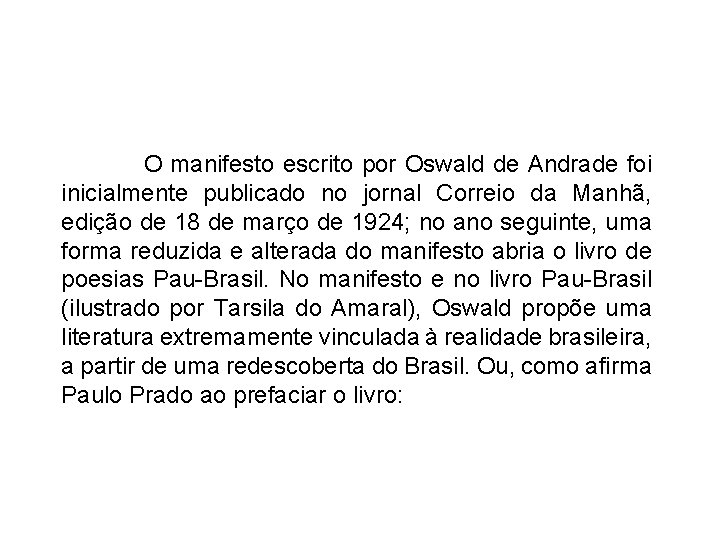 O manifesto escrito por Oswald de Andrade foi inicialmente publicado no jornal Correio da Manhã, edição de 18 de março de 1924; no ano seguinte, uma forma reduzida e alterada do manifesto abria o livro de poesias Pau-Brasil. No manifesto e no livro Pau-Brasil (ilustrado por Tarsila do Amaral), Oswald propõe uma literatura extremamente vinculada à realidade brasileira, a partir de uma redescoberta do Brasil. Ou, como afirma Paulo Prado ao prefaciar o livro: